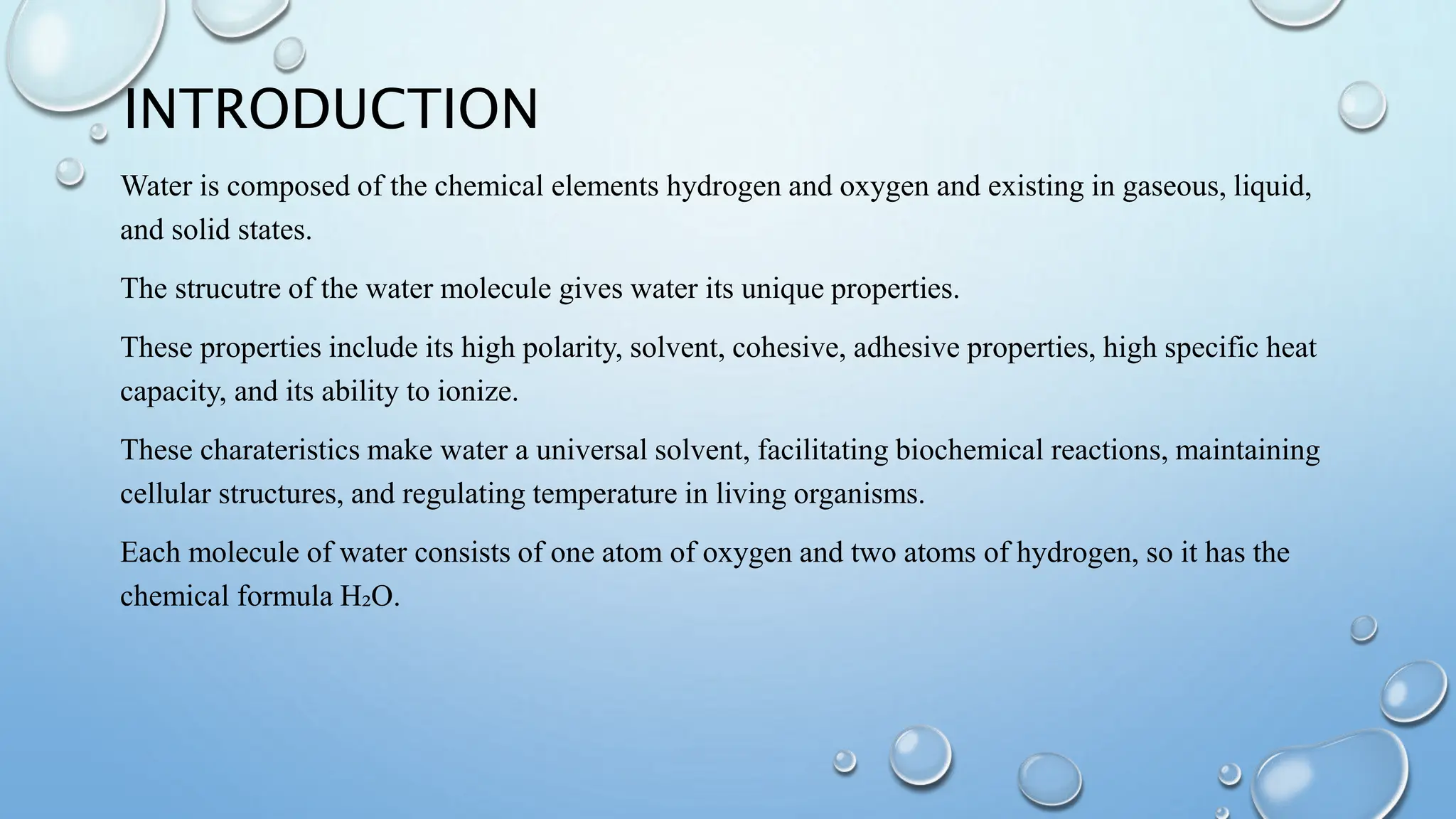 INTRODUCTION

Water is composed of the chemical elements hydrogen and oxygen and existing in gaseous, liquid, and solid states.

The strucutre of the water molecule gives water its unique properties.

These properties include its high polarity, solvent, cohesive, adhesive properties, high specific heat capacity, and its ability to ionize.

These charateristics make water a universal solvent, facilitating biochemical reactions, maintaining cellular structures, and regulating temperature in living organisms.

Each molecule of water consists of one atom of oxygen and two atoms of hydrogen, so it has the chemical formula $H_2O$.